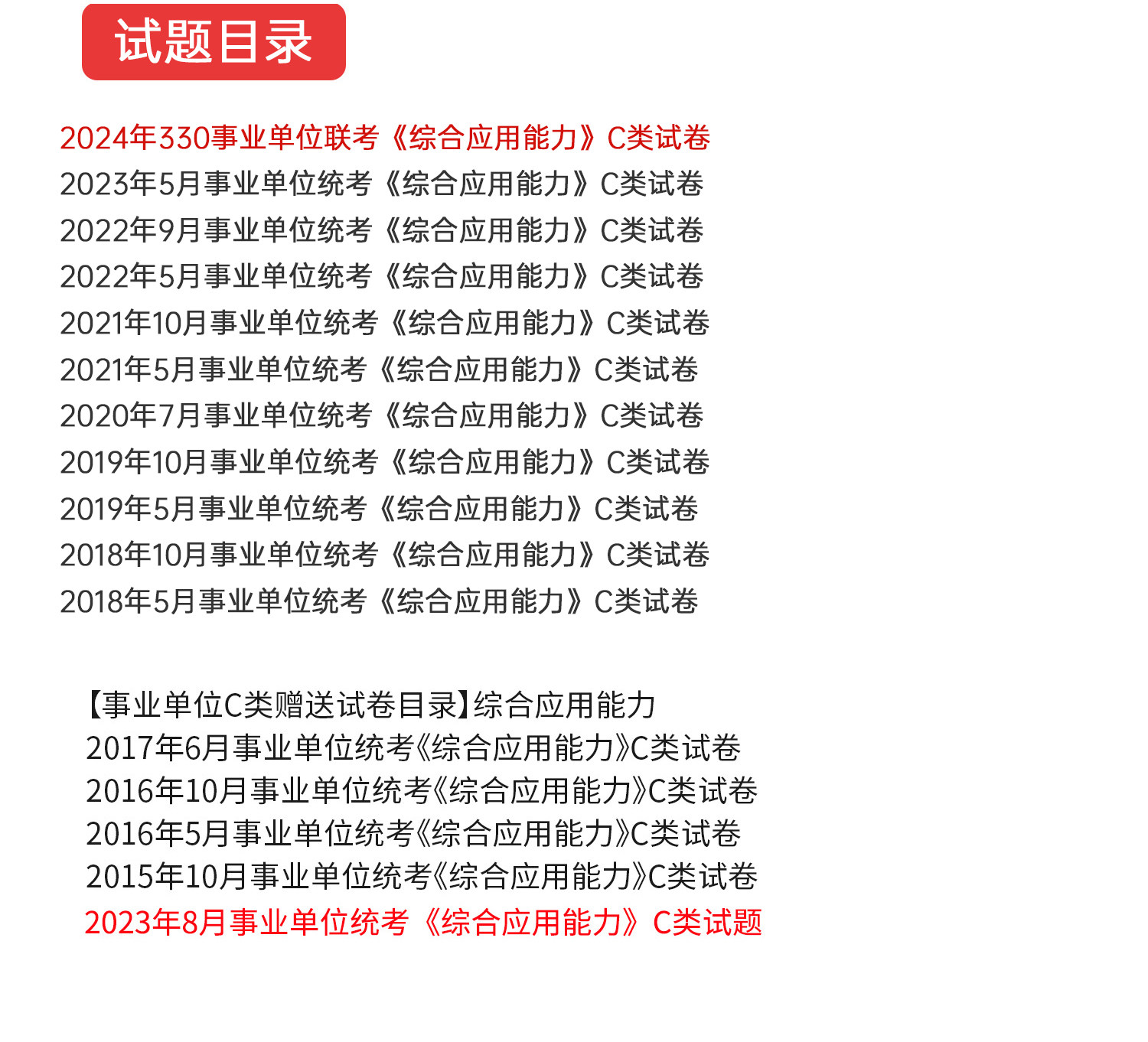 试题目录

2024年330事业单位联考《综合应用能力》C类试卷
2023年5月事业单位统考《综合应用能力》C类试卷
2022年9月事业单位统考《综合应用能力》C类试卷
2022年5月事业单位统考《综合应用能力》C类试卷
2021年10月事业单位统考《综合应用能力》C类试卷
2021年5月事业单位统考《综合应用能力》C类试卷
2020年7月事业单位统考《综合应用能力》C类试卷
2019年10月事业单位统考《综合应用能力》C类试卷
2019年5月事业单位统考《综合应用能力》C类试卷
2018年10月事业单位统考《综合应用能力》C类试卷
2018年5月事业单位统考《综合应用能力》C类试卷

【事业单位C类赠送试卷目录】综合应用能力
2017年6月事业单位统考《综合应用能力》C类试卷
2016年10月事业单位统考《综合应用能力》C类试卷
2016年5月事业单位统考《综合应用能力》C类试卷
2015年10月事业单位统考《综合应用能力》C类试卷
2023年8月事业单位统考《综合应用能力》C类试题